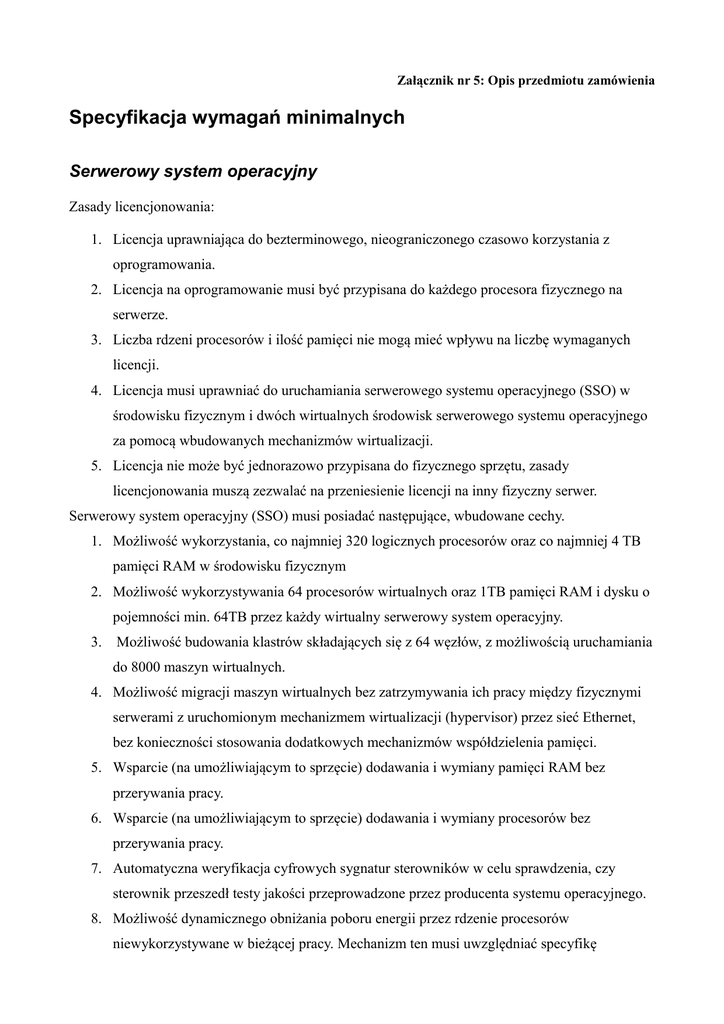 Załącznik nr 5: Opis przedmiotu zamówienia

Specyfikacja wymagań minimalnych

Serwerowy system operacyjny

Zasady licencjonowania:

1. Licencja uprawniająca do bezterminowego, nieograniczonego czasowo korzystania z oprogramowania.
2. Licencja na oprogramowanie musi być przypisana do każdego procesora fizycznego na serwerze.
3. Liczba rdzeni procesorów i ilość pamięci nie mogą mieć wpływu na liczbę wymaganych licencji.
4. Licencja musi uprawniać do uruchamiania serwerowego systemu operacyjnego (SSO) w środowisku fizycznym i dwóch wirtualnych środowisk serwerowego systemu operacyjnego za pomocą wbudowanych mechanizmów wirtualizacji.
5. Licencja nie może być jednorazowo przypisana do fizycznego sprzętu, zasady licencjonowania muszą zezwalać na przeniesienie licencji na inny fizyczny serwer.

Serwerowy system operacyjny (SSO) musi posiadać następujące, wbudowane cechy.

1. Możliwość wykorzystania, co najmniej 320 logicznych procesorów oraz co najmniej 4 TB pamięci RAM w środowisku fizycznym
2. Możliwość wykorzystywania 64 procesorów wirtualnych oraz 1TB pamięci RAM i dysku o pojemności min. 64TB przez każdy wirtualny serwerowy system operacyjny.
3. Możliwość budowania klastrów składających się z 64 węzłów, z możliwością uruchamiania do 8000 maszyn wirtualnych.
4. Możliwość migracji maszyn wirtualnych bez zatrzymywania ich pracy między fizycznymi serwerami z uruchomionym mechanizmem wirtualizacji (hypervisor) przez sieć Ethernet, bez konieczności stosowania dodatkowych mechanizmów współdzielenia pamięci.
5. Wsparcie (na umożliwiającym to sprzęcie) dodawania i wymiany pamięci RAM bez przerywania pracy.
6. Wsparcie (na umożliwiającym to sprzęcie) dodawania i wymiany procesorów bez przerywania pracy.
7. Automatyczna weryfikacja cyfrowych sygnatur sterowników w celu sprawdzenia, czy sterownik przeszedł testy jakości przeprowadzone przez producenta systemu operacyjnego.
8. Możliwość dynamicznego obniżania poboru energii przez rdzenie procesorów niewykorzystywane w bieżącej pracy. Mechanizm ten musi uwzględniać specyfikę